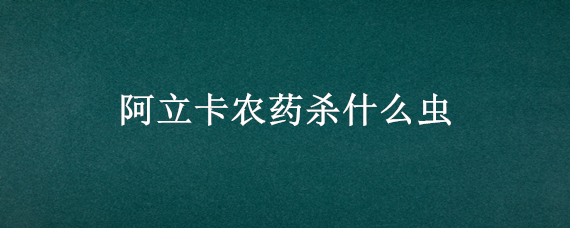 阿立卡农药杀什么虫